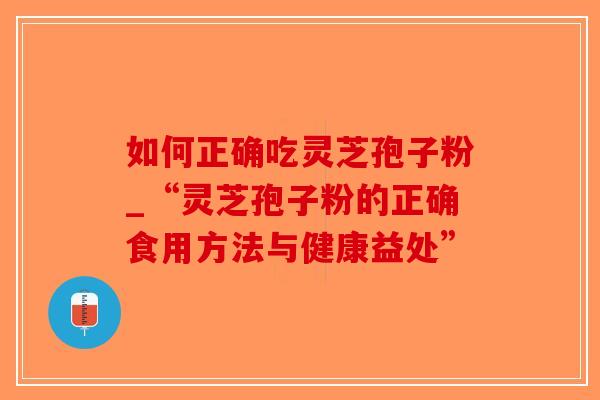 如何正确吃灵芝孢子粉_“灵芝孢子粉的正确食用方法与健康益处”